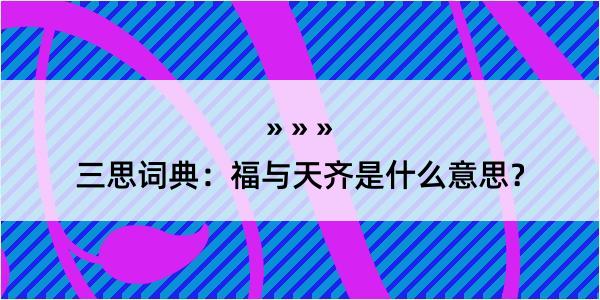 » » »

三思词典：福与天齐是什么意思？